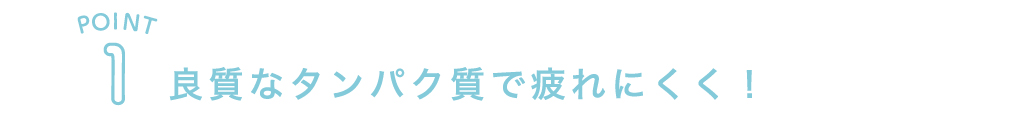 POINT
1
良質なタンパク質で疲れにくく！